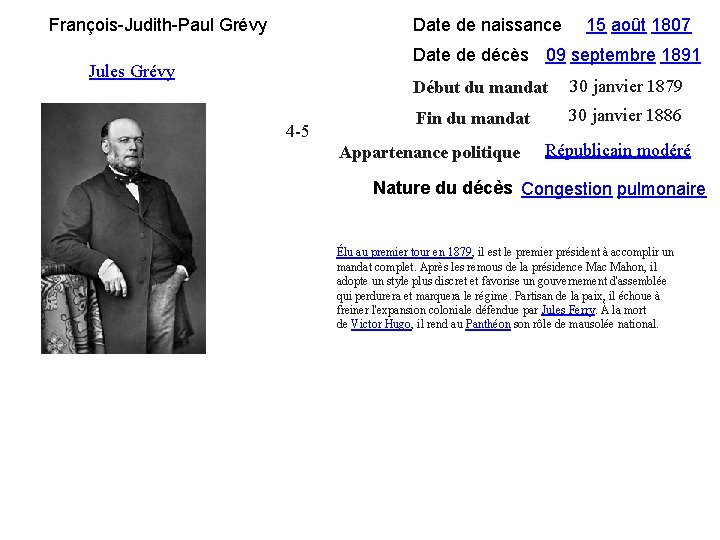 François-Judith-Paul Grévy

Jules Grévy

4-5

Date de naissance 15 août 1807

Date de décès 09 septembre 1891

Début du mandat 30 janvier 1879

Fin du mandat 30 janvier 1886

Appartenance politique Républicain modéré

Nature du décès Congestion pulmonaire

Élu au premier tour en 1879, il est le premier président à accomplir un mandat complet. Après les remous de la présidence Mac Mahon, il adopte un style plus discret et favorise un gouvernement d'assemblée qui perdurera et marquera le régime. Partisan de la paix, il échoue à freiner l'expansion coloniale défendue par Jules Ferry. À la mort de Victor Hugo, il rend au Panthéon son rôle de mausolée national.